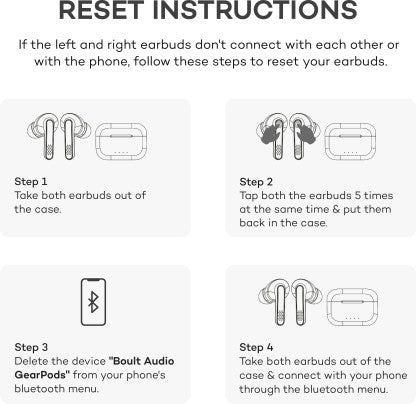 RESET INSTRUCTIONS

If the left and right earbuds don't connect with each other or with the phone, follow these steps to reset your earbuds.

Step 1
Take both earbuds out of the case.

Step 2
Tap both the earbuds 5 times at the same time & put them back in the case.

Step 3
Delete the device "Boult Audio GearPods" from your phone's bluetooth menu.

Step 4
Take both earbuds out of the case & connect with your phone through the bluetooth menu.